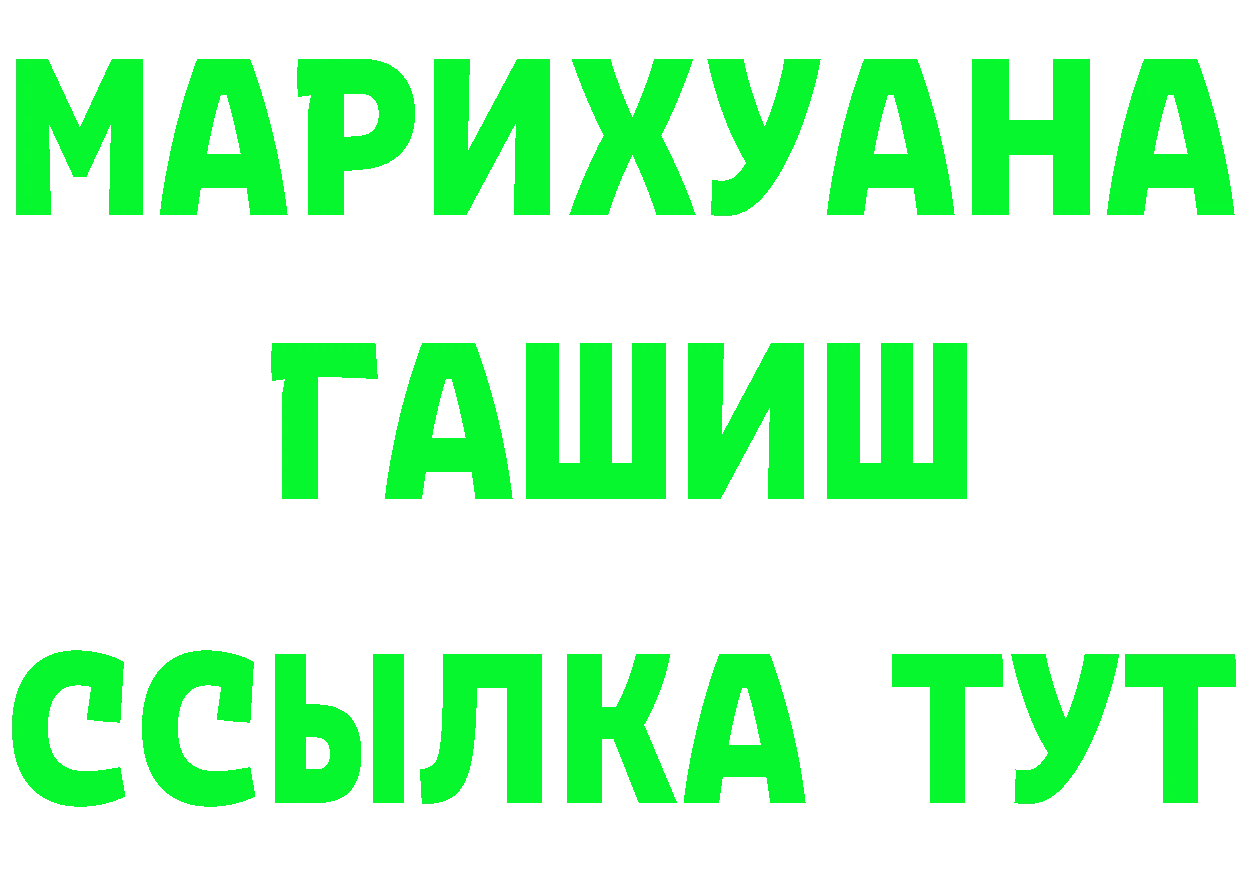 МАРИХУАНА
ГАШИШ
ССЫЛКА ТУТ